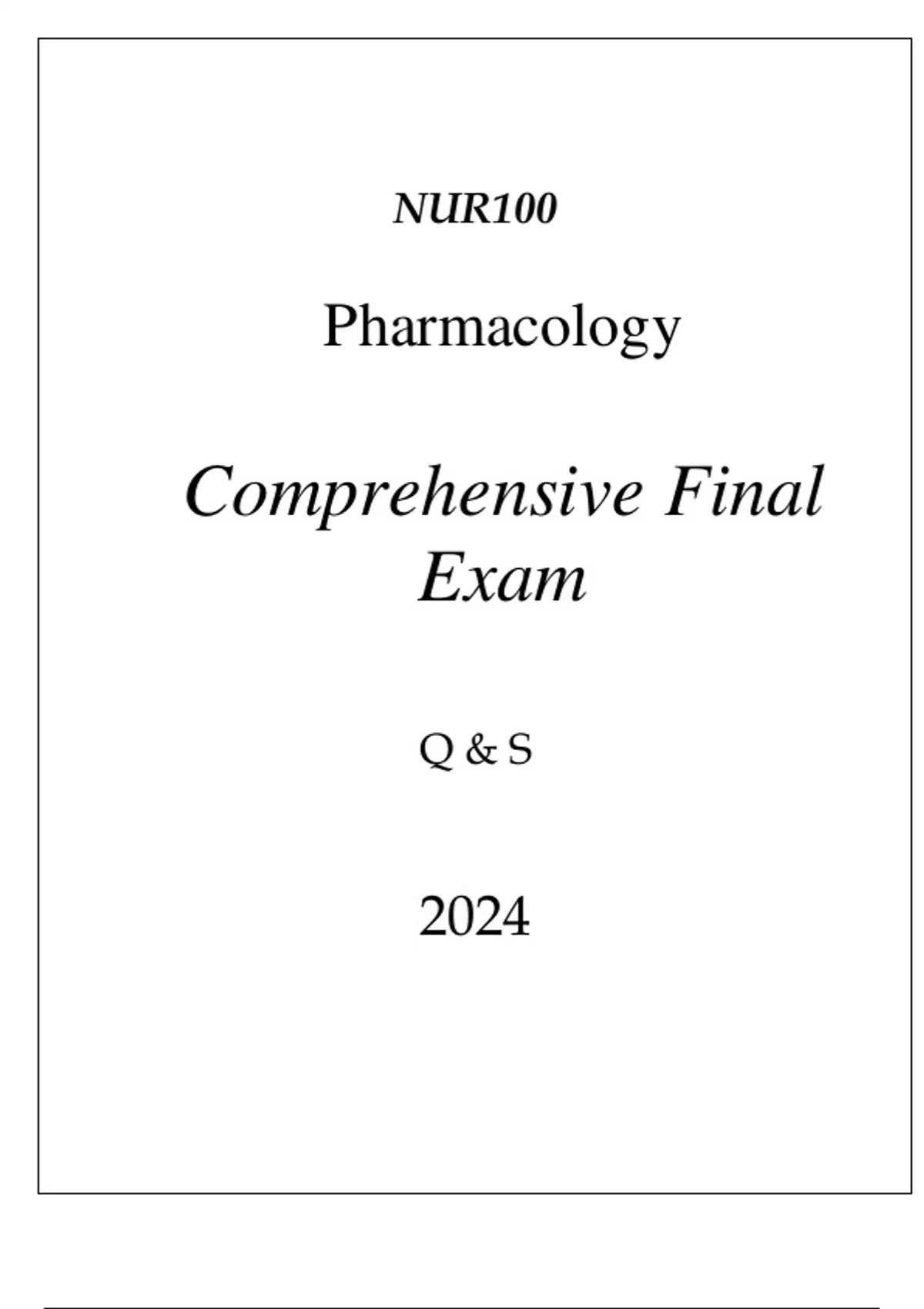 NUR100

Pharmacology

Comprehensive Final Exam

Q & S

2024